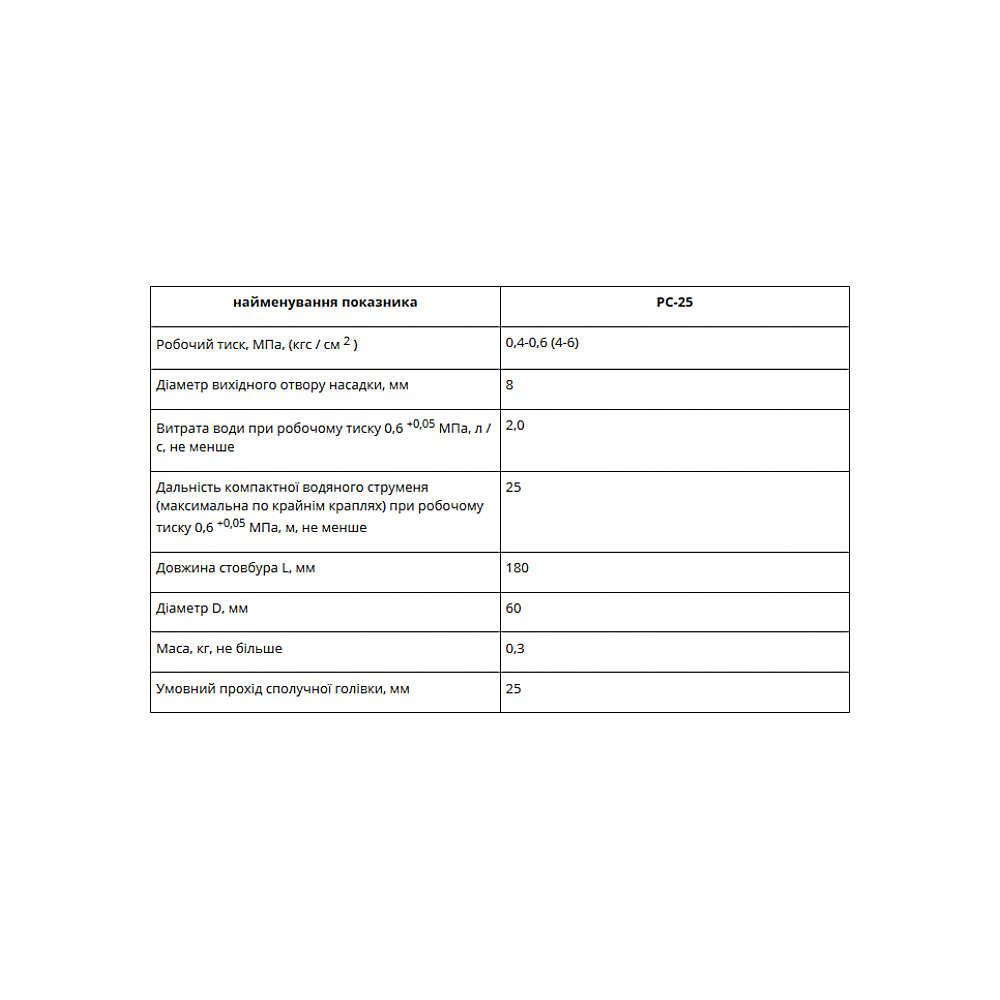 | найменування показника | РС-25 |
|---|---|
| Робочий тиск, МПа, (кгс / см $^2$ ) | 0,4-0,6 (4-6) |
| Діаметр вихідного отвору насадки, мм | 8 |
| Витрата води при робочому тиску 0,6 $^{+0,05}$ МПа, л / с, не менше | 2,0 |
| Дальність компактної водяного струменя (максимальна по крайнім краплях) при робочому тиску 0,6 $^{+0,05}$ МПа, м, не менше | 25 |
| Довжина стовбура L, мм | 180 |
| Діаметр D, мм | 60 |
| Маса, кг, не більше | 0,3 |
| Умовний прохід сполучної голівки, мм | 25 |